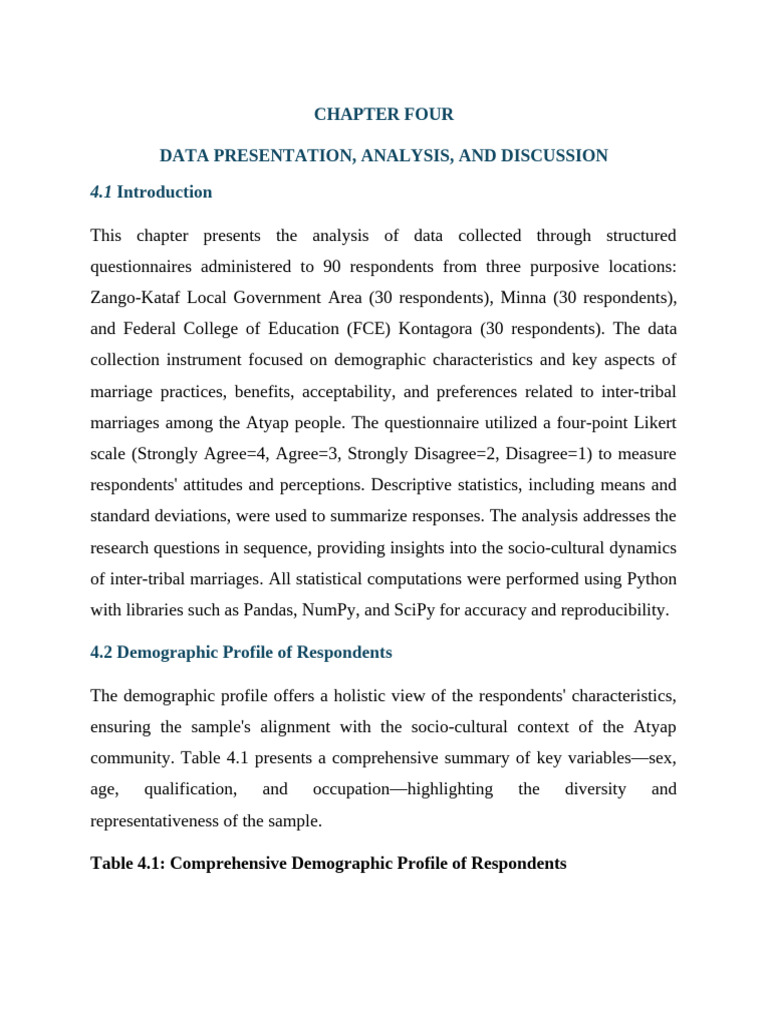 CHAPTER FOUR

DATA PRESENTATION, ANALYSIS, AND DISCUSSION

4.1 Introduction

This chapter presents the analysis of data collected through structured questionnaires administered to 90 respondents from three purposive locations: Zango-Kataf Local Government Area (30 respondents), Minna (30 respondents), and Federal College of Education (FCE) Kontagora (30 respondents). The data collection instrument focused on demographic characteristics and key aspects of marriage practices, benefits, acceptability, and preferences related to inter-tribal marriages among the Atyap people. The questionnaire utilized a four-point Likert scale (Strongly Agree=4, Agree=3, Strongly Disagree=2, Disagree=1) to measure respondents' attitudes and perceptions. Descriptive statistics, including means and standard deviations, were used to summarize responses. The analysis addresses the research questions in sequence, providing insights into the socio-cultural dynamics of inter-tribal marriages. All statistical computations were performed using Python with libraries such as Pandas, NumPy, and SciPy for accuracy and reproducibility.

4.2 Demographic Profile of Respondents

The demographic profile offers a holistic view of the respondents' characteristics, ensuring the sample's alignment with the socio-cultural context of the Atyap community. Table 4.1 presents a comprehensive summary of key variables—sex, age, qualification, and occupation—highlighting the diversity and representativeness of the sample.

Table 4.1: Comprehensive Demographic Profile of Respondents